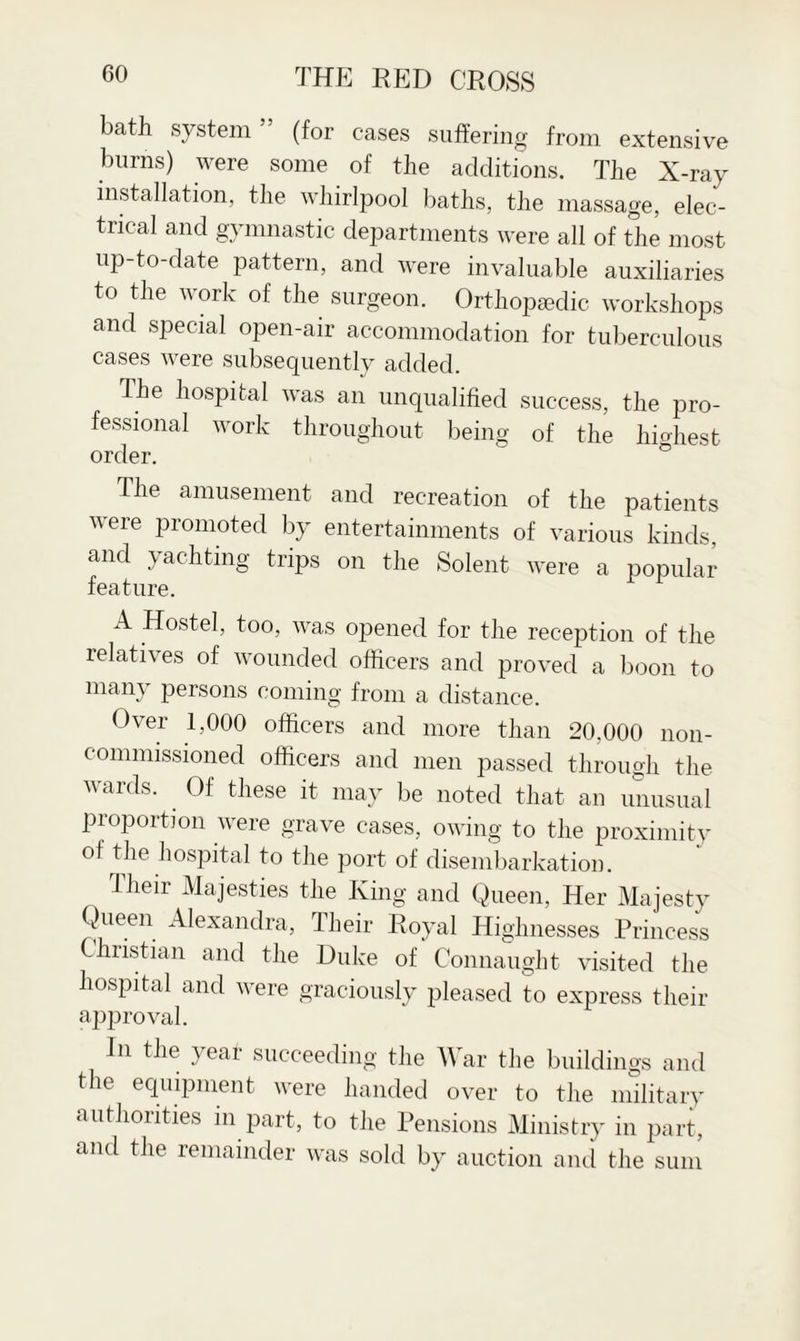 60 THE RED CROSS

bath system" (for cases suffering from extensive burns) were some of the additions. The X-ray installation, the whirlpool baths, the massage, electrical and gymnastic departments were all of the most up-to-date pattern, and were invaluable auxiliaries to the work of the surgeon. Orthopædic workshops and special open-air accommodation for tuberculous cases were subsequently added.

The hospital was an unqualified success, the professional work throughout being of the highest order.

The amusement and recreation of the patients were promoted by entertainments of various kinds, and yachting trips on the Solent were a popular feature.

A Hostel, too, was opened for the reception of the relatives of wounded officers and proved a boon to many persons coming from a distance.

Over 1,000 officers and more than 20,000 non-commissioned officers and men passed through the wards. Of these it may be noted that an unusual proportion were grave cases, owing to the proximity of the hospital to the port of disembarkation.

Their Majesties the King and Queen, Her Majesty Queen Alexandra, Their Royal Highnesses Princess Christian and the Duke of Connaught visited the hospital and were graciously pleased to express their approval.

In the year succeeding the War the buildings and the equipment were handed over to the military authorities in part, to the Pensions Ministry in part, and the remainder was sold by auction and the sum